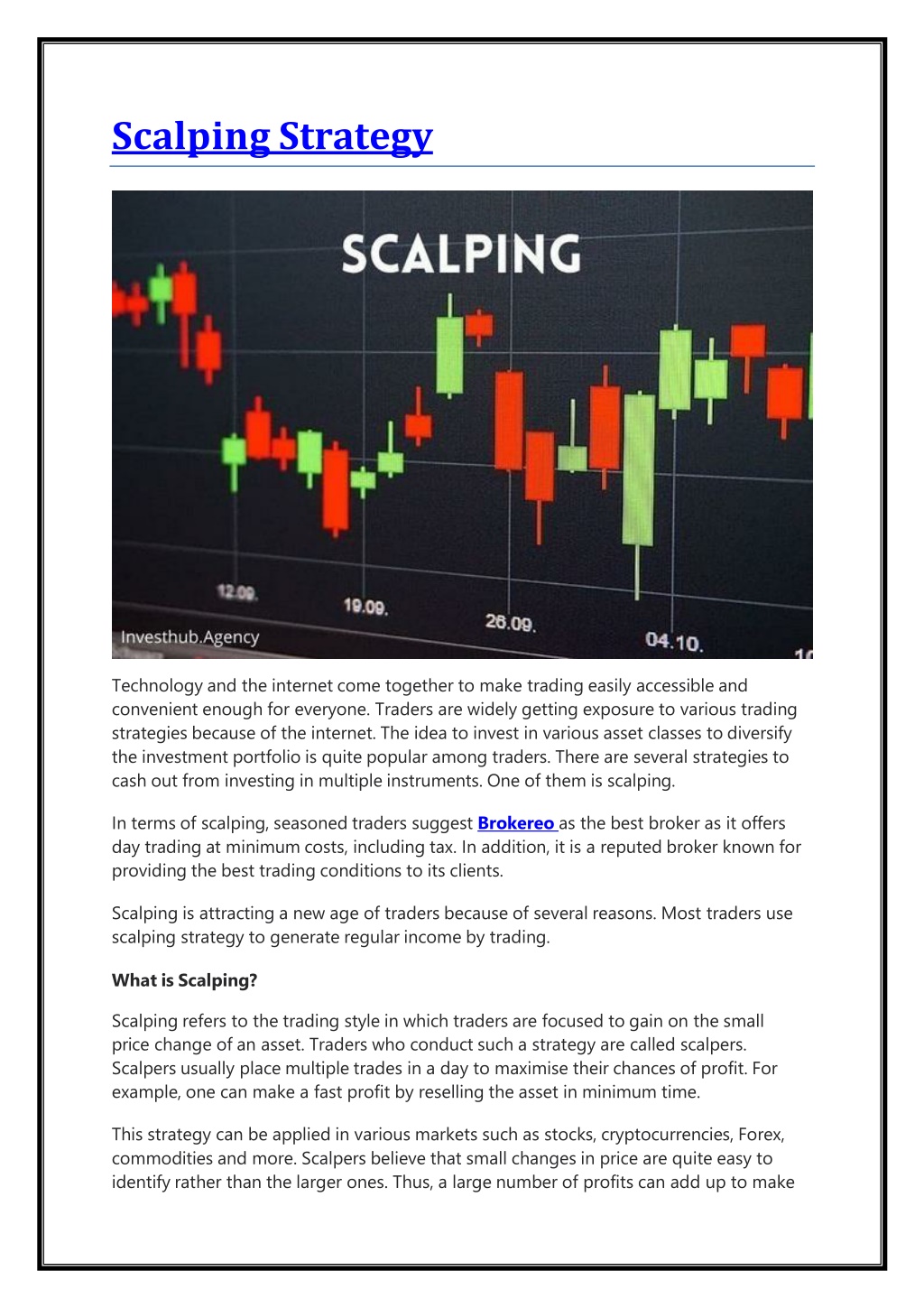 Scalping Strategy

SCALPING

12.09.

19.09.

26.09.

04.10.

Investhub.Agency

Technology and the internet come together to make trading easily accessible and convenient enough for everyone. Traders are widely getting exposure to various trading strategies because of the internet. The idea to invest in various asset classes to diversify the investment portfolio is quite popular among traders. There are several strategies to cash out from investing in multiple instruments. One of them is scalping.

In terms of scalping, seasoned traders suggest Brokereo as the best broker as it offers day trading at minimum costs, including tax. In addition, it is a reputed broker known for providing the best trading conditions to its clients.

Scalping is attracting a new age of traders because of several reasons. Most traders use scalping strategy to generate regular income by trading.

What is Scalping?

Scalping refers to the trading style in which traders are focused to gain on the small price change of an asset. Traders who conduct such a strategy are called scalpers. Scalpers usually place multiple trades in a day to maximise their chances of profit. For example, one can make a fast profit by reselling the asset in minimum time.

This strategy can be applied in various markets such as stocks, cryptocurrencies, Forex, commodities and more. Scalpers believe that small changes in price are quite easy to identify rather than the larger ones. Thus, a large number of profits can add up to make